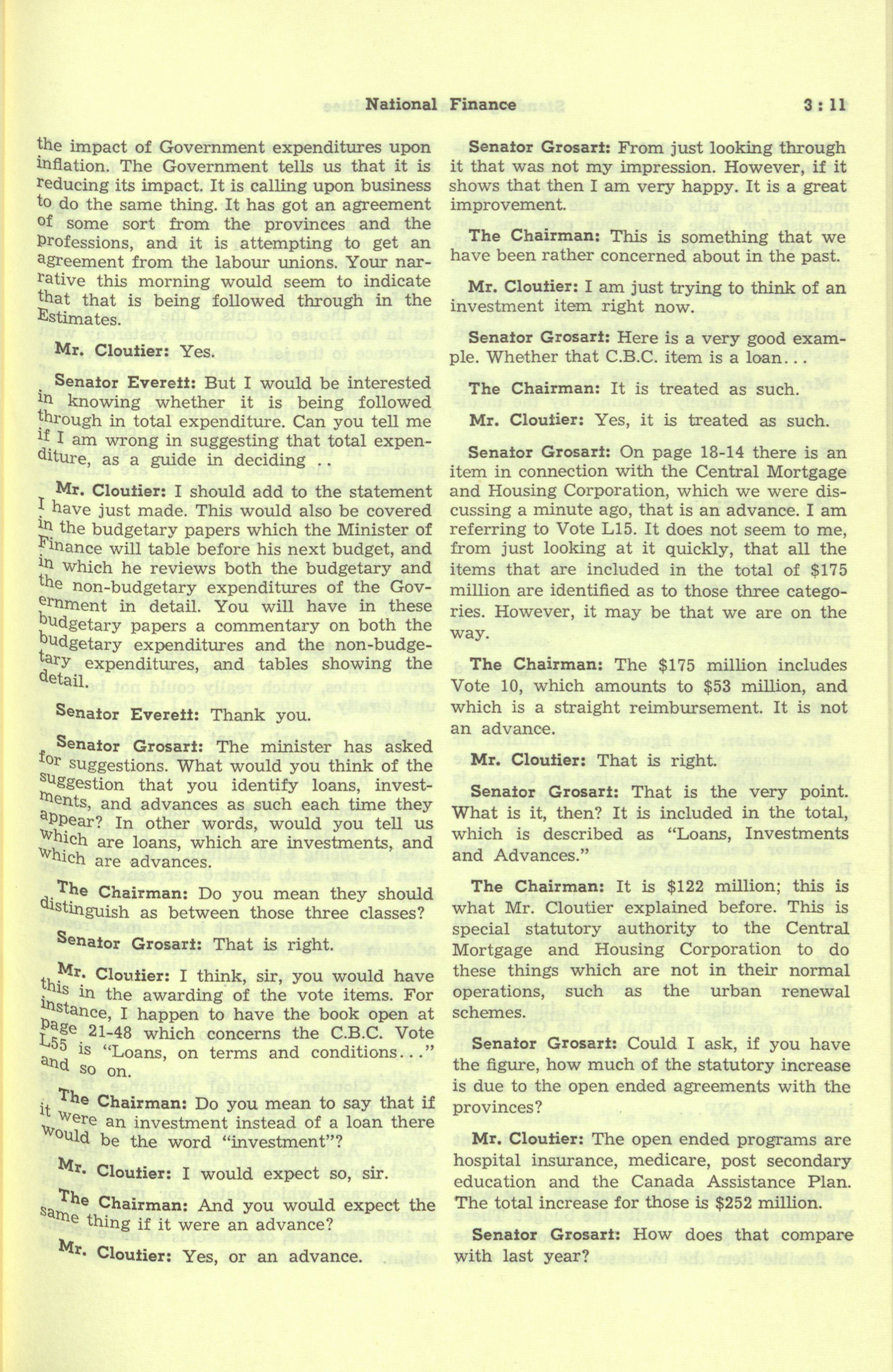 National Finance 3 : 11

the impact of Government expenditures upon inflation. The Government tells us that it is reducing its impact. It is calling upon business to do the same thing. It has got an agreement of some sort from the provinces and the professions, and it is attempting to get an agreement from the labour unions. Your narrative this morning would seem to indicate that that is being followed through in the Estimates.

Mr. Cloutier: Yes.

Senator Everett: But I would be interested in knowing whether it is being followed through in total expenditure. Can you tell me if I am wrong in suggesting that total expenditure, as a guide in deciding ..

Mr. Cloutier: I should add to the statement I have just made. This would also be covered in the budgetary papers which the Minister of Finance will table before his next budget, and in which he reviews both the budgetary and the non-budgetary expenditures of the Government in detail. You will have in these budgetary papers a commentary on both the budgetary expenditures and the non-budgetary expenditures, and tables showing the detail.

Senator Everett: Thank you.

Senator Grosart: The minister has asked for suggestions. What would you think of the suggestion that you identify loans, investments, and advances as such each time they appear? In other words, would you tell us which are loans, which are investments, and which are advances.

The Chairman: Do you mean they should distinguish as between those three classes?

Senator Grosart: That is right.

Mr. Cloutier: I think, sir, you would have this in the awarding of the vote items. For instance, I happen to have the book open at page 21-48 which concerns the C.B.C. Vote L55 is "Loans, on terms and conditions..." and so on.

The Chairman: Do you mean to say that if it were an investment instead of a loan there would be the word "investment"?

Mr. Cloutier: I would expect so, sir.

The Chairman: And you would expect the same thing if it were an advance?

Mr. Cloutier: Yes, or an advance.

Senator Grosart: From just looking through it that was not my impression. However, if it shows that then I am very happy. It is a great improvement.

The Chairman: This is something that we have been rather concerned about in the past.

Mr. Cloutier: I am just trying to think of an investment item right now.

Senator Grosart: Here is a very good example. Whether that C.B.C. item is a loan...

The Chairman: It is treated as such.

Mr. Cloutier: Yes, it is treated as such.

Senator Grosart: On page 18-14 there is an item in connection with the Central Mortgage and Housing Corporation, which we were discussing a minute ago, that is an advance. I am referring to Vote L15. It does not seem to me, from just looking at it quickly, that all the items that are included in the total of $175 million are identified as to those three categories. However, it may be that we are on the way.

The Chairman: The $175 million includes Vote 10, which amounts to $53 million, and which is a straight reimbursement. It is not an advance.

Mr. Cloutier: That is right.

Senator Grosart: That is the very point. What is it, then? It is included in the total, which is described as "Loans, Investments and Advances."

The Chairman: It is $122 million; this is what Mr. Cloutier explained before. This is special statutory authority to the Central Mortgage and Housing Corporation to do these things which are not in their normal operations, such as the urban renewal schemes.

Senator Grosart: Could I ask, if you have the figure, how much of the statutory increase is due to the open ended agreements with the provinces?

Mr. Cloutier: The open ended programs are hospital insurance, medicare, post secondary education and the Canada Assistance Plan. The total increase for those is $252 million.

Senator Grosart: How does that compare with last year?